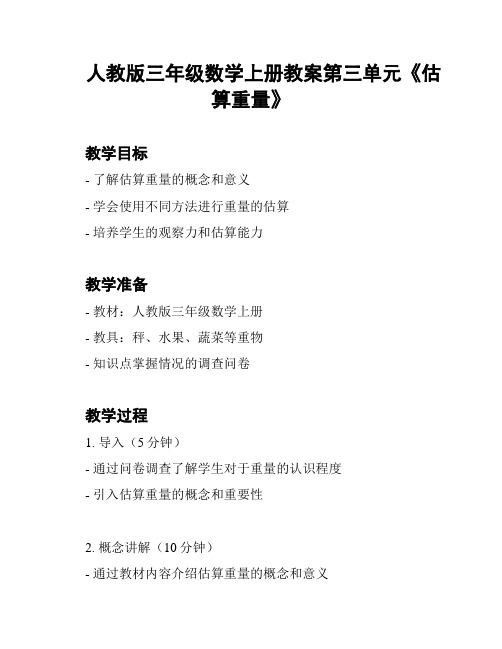 人教版三年级数学上册教案第三单元《估算重量》

教学目标

- 了解估算重量的概念和意义

- 学会使用不同方法进行重量的估算

- 培养学生的观察力和估算能力

教学准备

- 教材：人教版三年级数学上册

- 教具：秤、水果、蔬菜等重物

- 知识点掌握情况的调查问卷

教学过程

1. 导入（5 分钟）

- 通过问卷调查了解学生对于重量的认识程度

- 引入估算重量的概念和重要性

2. 概念讲解（10 分钟）

- 通过教材内容介绍估算重量的概念和意义